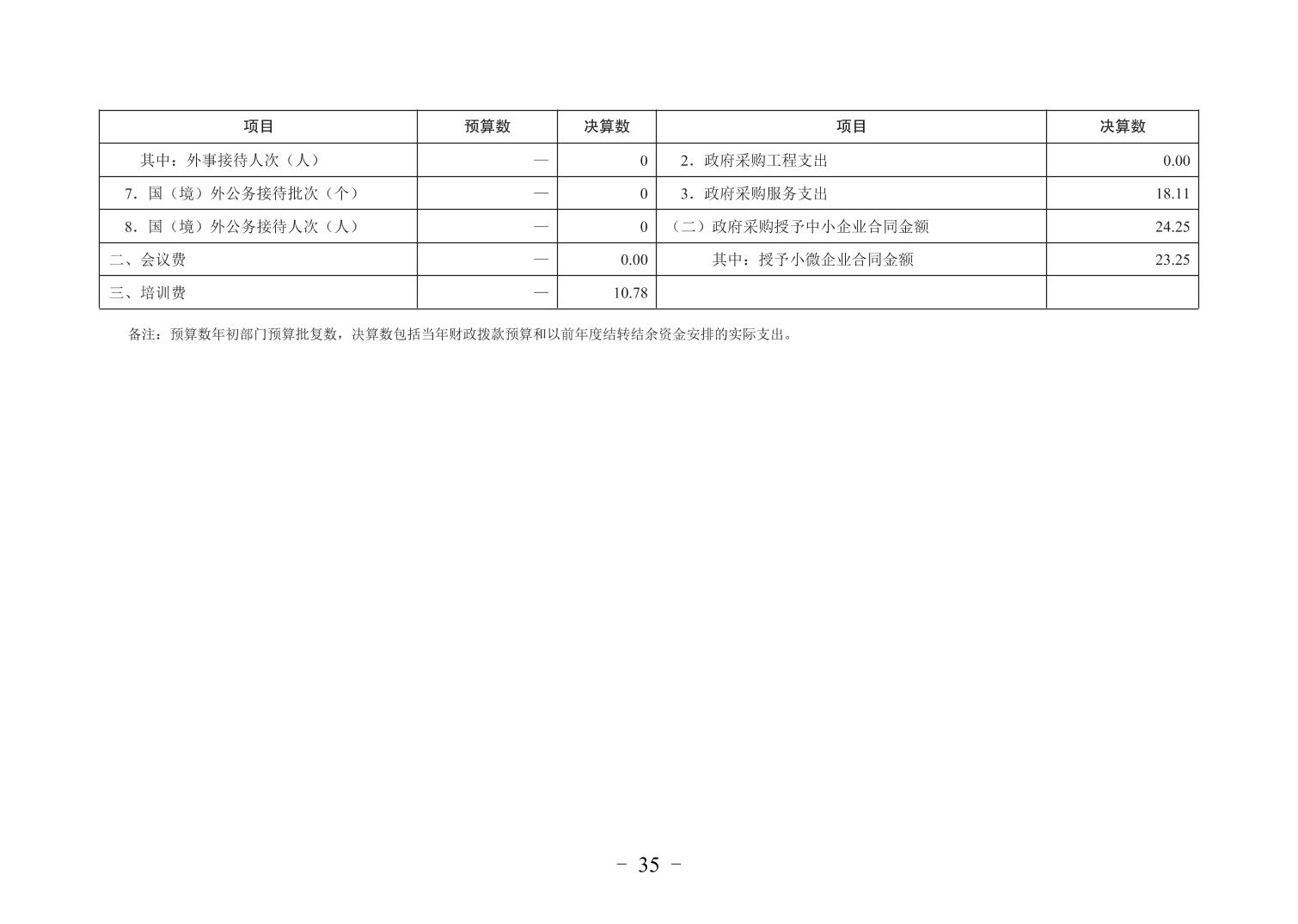 | 项目 | 预算数 | 决算数 | 项目 | 决算数 |
|---|---|---|---|---|
| 其中：外事接待人次（人） | — | 0 | 2．政府采购工程支出 | 0.00 |
| 7．国（境）外公务接待批次（个） | — | 0 | 3．政府采购服务支出 | 18.11 |
| 8．国（境）外公务接待人次（人） | — | 0 | （二）政府采购授予中小企业合同金额 | 24.25 |
| 二、会议费 | — | 0.00 | 其中：授予小微企业合同金额 | 23.25 |
| 三、培训费 | — | 10.78 |  |  |

备注：预算数年初部门预算批复数，决算数包括当年财政拨款预算和以前年度结转结余资金安排的实际支出。

- 35 -